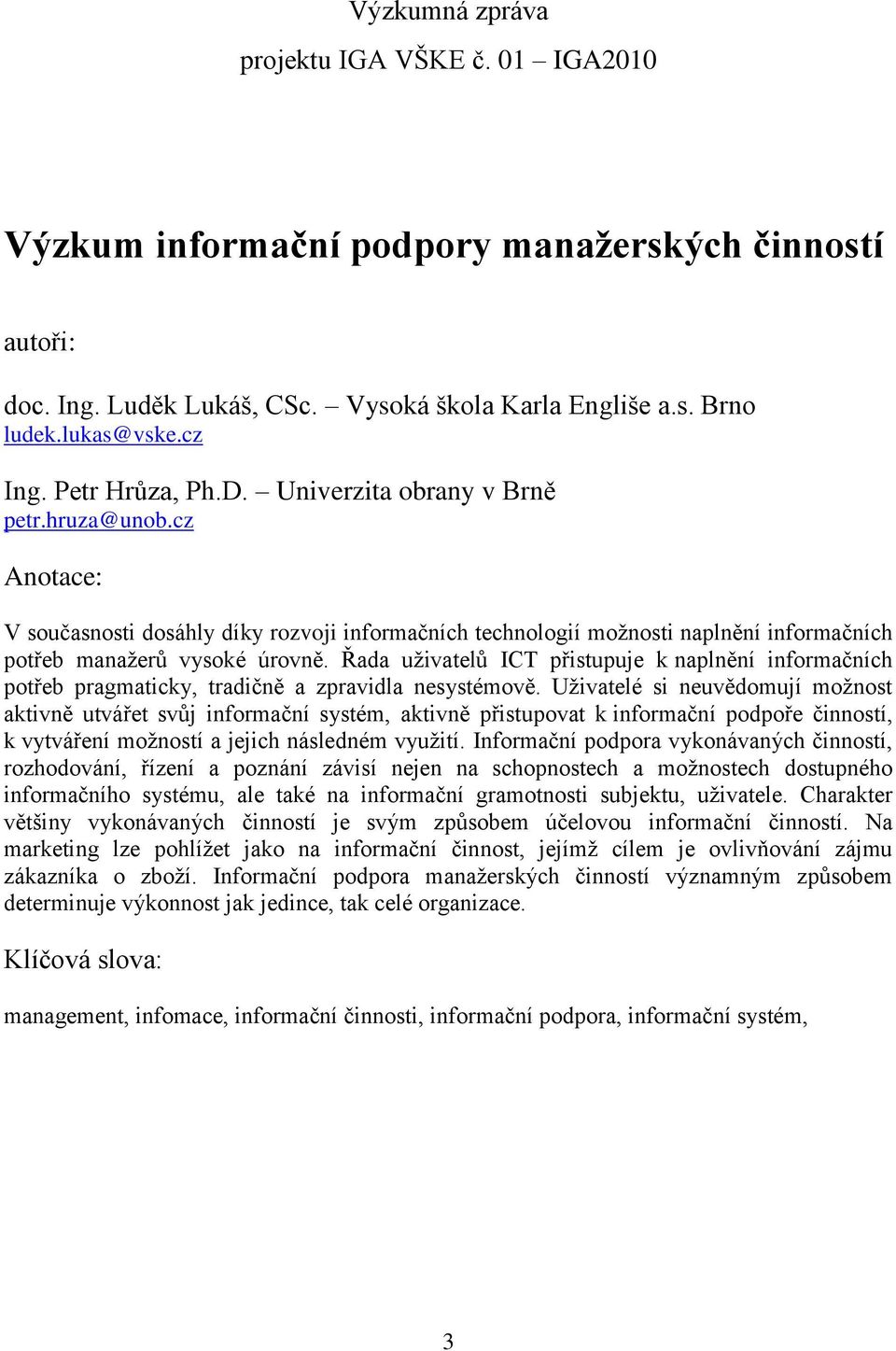 Výzkumná zpráva
projektu IGA VŠKE č. 01 – IGA2010

Výzkum informační podpory manažerských činností

autoři:

doc. Ing. Luděk Lukáš, CSc. – Vysoká škola Karla Engliše a.s. Brno
ludek.lukas@vske.cz

Ing. Petr Hrůza, Ph.D. – Univerzita obrany v Brně
petr.hruza@unob.cz

Anotace:

V současnosti dosáhly díky rozvoji informačních technologií možnosti naplnění informačních potřeb manažerů vysoké úrovně. Řada uživatelů ICT přistupuje k naplnění informačních potřeb pragmaticky, tradičně a zpravidla nesystémově. Uživatelé si neuvědomují možnost aktivně utvářet svůj informační systém, aktivně přistupovat k informační podpoře činností, k vytváření možností a jejich následném využití. Informační podpora vykonávaných činností, rozhodování, řízení a poznání závisí nejen na schopnostech a možnostech dostupného informačního systému, ale také na informační gramotnosti subjektu, uživatele. Charakter většiny vykonávaných činností je svým způsobem účelovou informační činností. Na marketing lze pohlížet jako na informační činnost, jejímž cílem je ovlivňování zájmu zákazníka o zboží. Informační podpora manažerských činností významným způsobem determinuje výkonnost jak jedince, tak celé organizace.

Klíčová slova:

management, infomace, informační činnosti, informační podpora, informační systém,

3